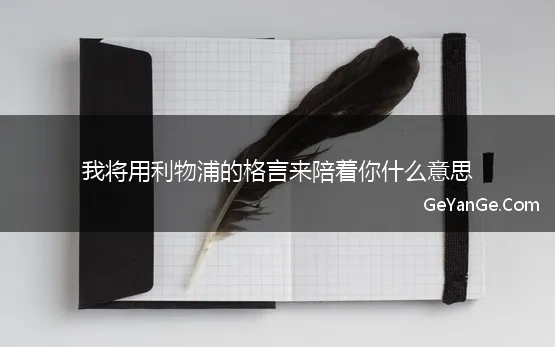 我将用利物浦的格言来陪着你什么意思

GeYanGe.Com